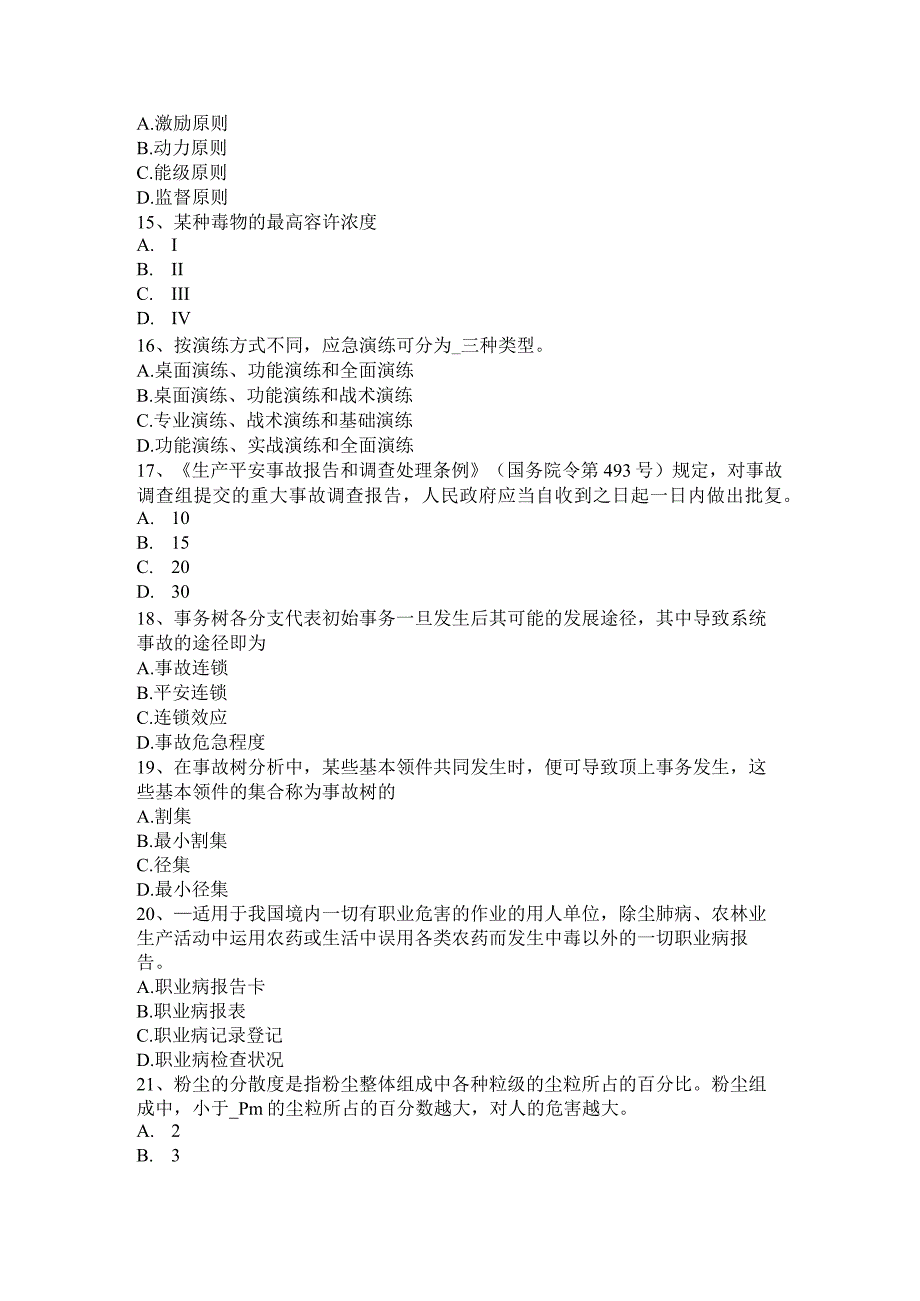 A.激励原则
B.动力原则
C.能级原则
D.监督原则
15、某种毒物的最高容许浓度
A. I
B. II
C. III
D. IV
16、按演练方式不同，应急演练可分为_三种类型。
A.桌面演练、功能演练和全面演练
B.桌面演练、功能演练和战术演练
C.专业演练、战术演练和基础演练
D.功能演练、实战演练和全面演练
17、《生产平安事故报告和调查处理条例》（国务院令第493号）规定，对事故调查组提交的重大事故调查报告，人民政府应当自收到之日起一日内做出批复。
A. 10
B. 15
C. 20
D. 30
18、事务树各分支代表初始事务一旦发生后其可能的发展途径，其中导致系统事故的途径即为
A.事故连锁
B.平安连锁
C.连锁效应
D.事故危急程度
19、在事故树分析中，某些基本领件共同发生时，便可导致顶上事务发生，这些基本领件的集合称为事故树的
A.割集
B.最小割集
C.径集
D.最小径集
20、一适用于我国境内一切有职业危害的作业的用人单位，除尘肺病、农林业生产活动中运用农药或生活中误用各类农药而发生中毒以外的一切职业病报告。
A.职业病报告卡
B.职业病报表
C.职业病记录登记
D.职业病检查状况
21、粉尘的分散度是指粉尘整体组成中各种粒级的尘粒所占的百分比。粉尘组成中，小于_Pm的尘粒所占的百分数越大，对人的危害越大。
A. 2
B. 3